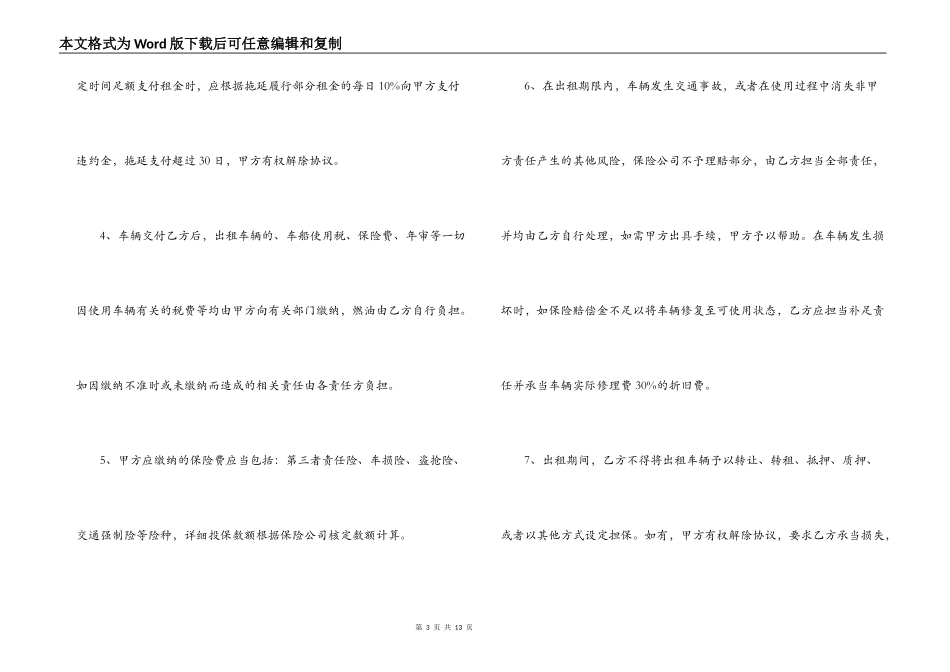 本文格式为Word版下载后可任意编辑和复制

定时间足额支付租金时，应根据拖延履行部分租金的每日10%向甲方支付违约金，拖延支付超过30日，甲方有权解除协议。

4、车辆交付乙方后，出租车辆的、车船使用税、保险费、年审等一切因使用车辆有关的税费等均由甲方向有关部门缴纳，燃油由乙方自行负担。如因缴纳不准时或未缴纳而造成的相关责任由各责任方负担。

5、甲方应缴纳的保险费应当包括：第三者责任险、车损险、盗抢险、交通强制险等险种，详细投保数额根据保险公司核定数额计算。

6、在出租期限内，车辆发生交通事故，或者在使用过程中消失非甲方责任产生的其他风险，保险公司不予理赔部分，由乙方担当全部责任，并均由乙方自行处理，如需甲方出具手续，甲方予以帮助。在车辆发生损坏时，如保险赔偿金不足以将车辆修复至可使用状态，乙方应担当补足责任并承当车辆实际修理费30%的折旧费。

7、出租期间，乙方不得将出租车辆予以转让、转租、抵押、质押、或者以其他方式设定担保。如有，甲方有权解除协议，要求乙方承当损失，

第 3 页 共 13 页